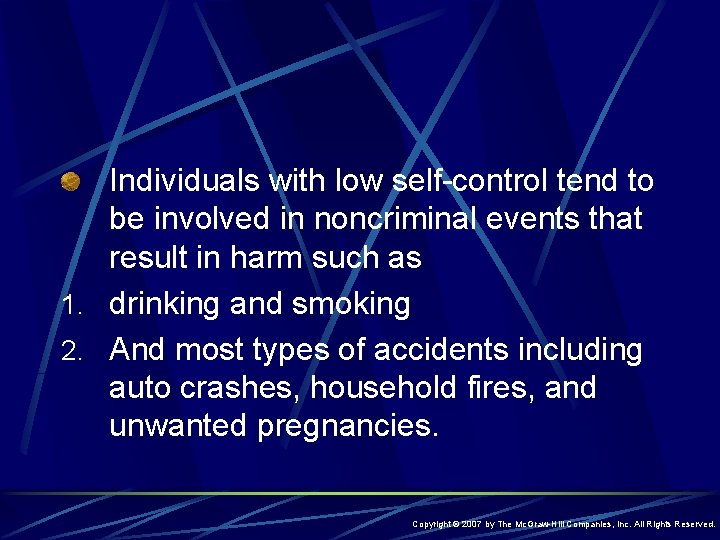 Individuals with low self-control tend to be involved in noncriminal events that result in harm such as

1. drinking and smoking
2. And most types of accidents including auto crashes, household fires, and unwanted pregnancies.

Copyright © 2007 by The McGraw-Hill Companies, Inc. All Rights Reserved.